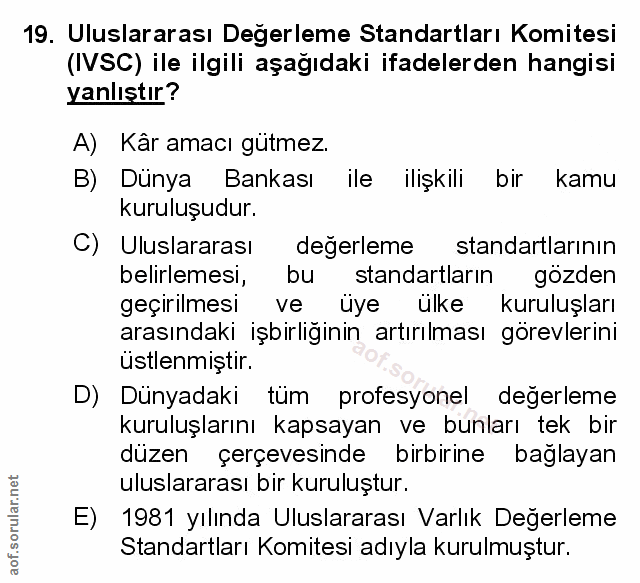 19. Uluslararası Değerleme Standartları Komitesi (IVSC) ile ilgili aşağıdaki ifadelerden hangisi yanlıştır?

A) Kâr amacı gütmez.

B) Dünya Bankası ile ilişkili bir kamu kuruluşudur.

C) Uluslararası değerleme standartlarının belirlemesi, bu standartların gözden geçirilmesi ve üye ülke kuruluşları arasındaki işbirliğinin artırılması görevlerini üstlenmiştir.

D) Dünyadaki tüm profesyonel değerleme kuruluşlarını kapsayan ve bunları tek bir düzen çerçevesinde birbirine bağlayan uluslararası bir kuruluştur.

E) 1981 yılında Uluslararası Varlık Değerleme Standartları Komitesi adıyla kurulmuştur.

aof.sorular.net

aof.sorular.net